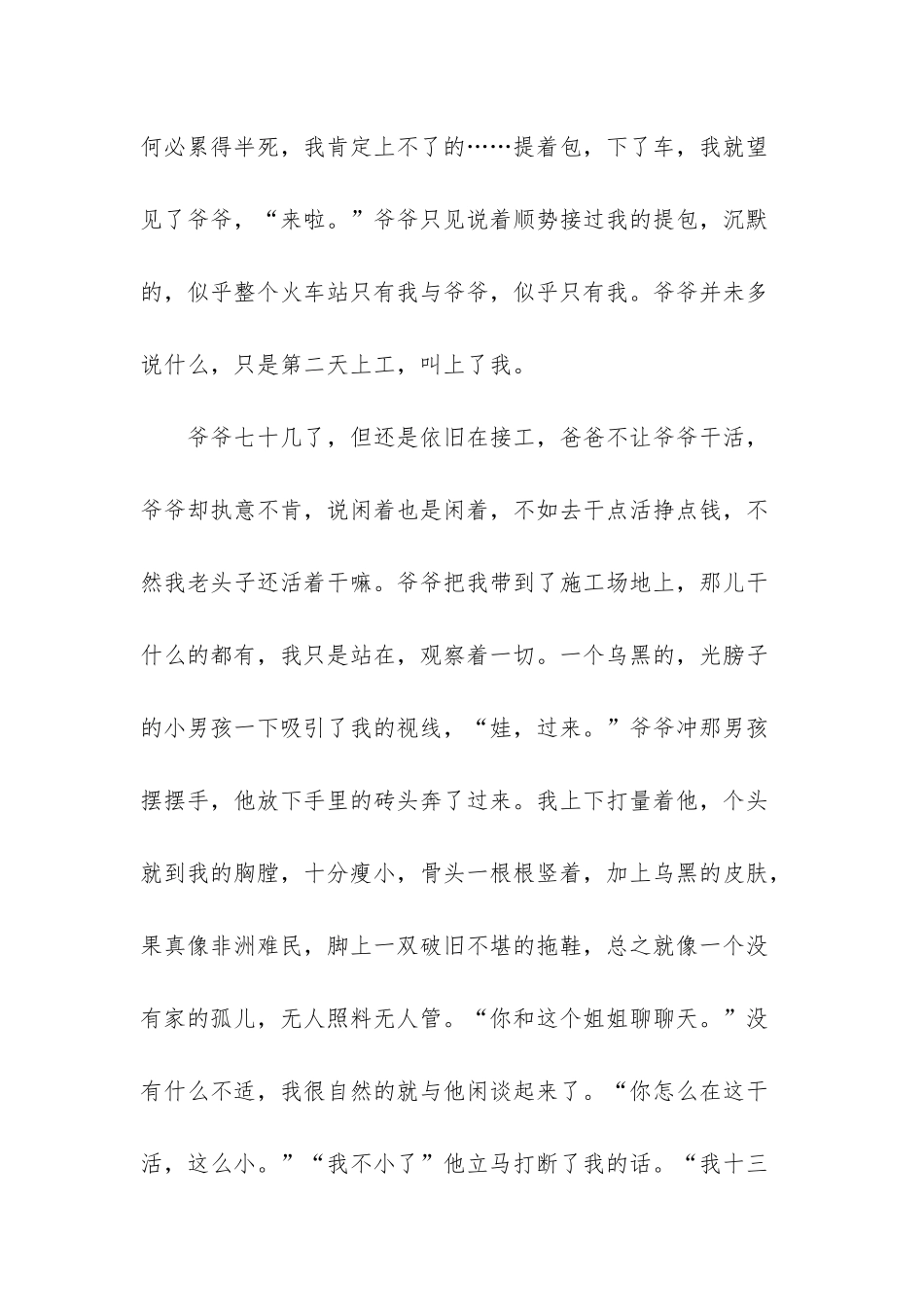 何必累得半死，我肯定上不了的……提着包，下了车，我就望见了爷爷，“来啦。”爷爷只见说着顺势接过我的提包，沉默的，似乎整个火车站只有我与爷爷，似乎只有我。爷爷并未多说什么，只是第二天上工，叫上了我。

爷爷七十几了，但还是依旧在接工，爸爸不让爷爷干活，爷爷却执意不肯，说闲着也是闲着，不如去干点活挣点钱，不然我老头子还活着干嘛。爷爷把我带到了施工场地上，那儿干什么的都有，我只是站在，观察着一切。一个乌黑的，光膀子的小男孩一下吸引了我的视线，“娃，过来。”爷爷冲那男孩摆摆手，他放下手里的砖头奔了过来。我上下打量着他，个头就到我的胸膛，十分瘦小，骨头一根根竖着，加上乌黑的皮肤，果真像非洲难民，脚上一双破旧不堪的拖鞋，总之就像一个没有家的孤儿，无人照料无人管。“你和这个姐姐聊聊天。”没有什么不适，我很自然的就与他闲谈起来了。“你怎么在这干活，这么小。”“我不小了”他立马打断了我的话。“我十三